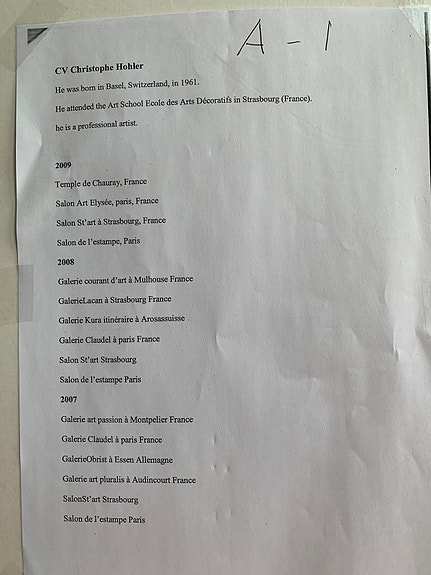 A - 1

CV Christophe Hohler

He was born in Basel, Switzerland, in 1961.

He attended the Art School Ecole des Arts Décoratifs in Strasbourg (France).

he is a professional artist.

2009

Temple de Chauray, France

Salon Art Elysée, paris, France

Salon St'art à Strasbourg, France

Salon de l'estampe, Paris

2008

Galerie courant d'art à Mulhouse France

GalerieLacan à Strasbourg France

Galerie Kura itinéraire à Arosassuisse

Galerie Claudel à paris France

Salon St'art Strasbourg

Salon de l'estampe Paris

2007

Galerie art passion à Montpelier France

Galerie Claudel à paris France

GalerieObrist à Essen Allemagne

Galerie art pluralis à Audincourt France

SalonSt'art Strasbourg

Salon de l'estampe Paris